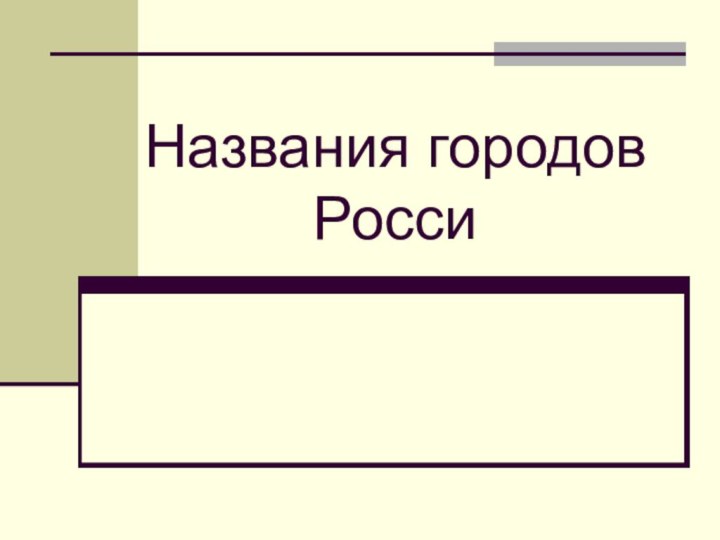 Названия городов Росси